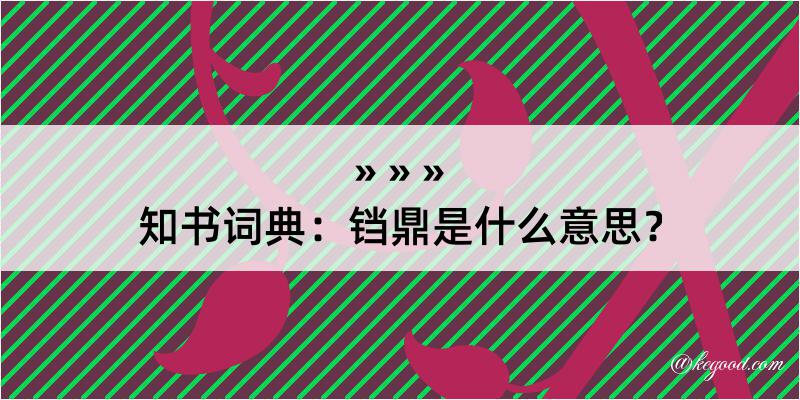 » » »
知书词典：铛鼎是什么意思？

@kegood.com